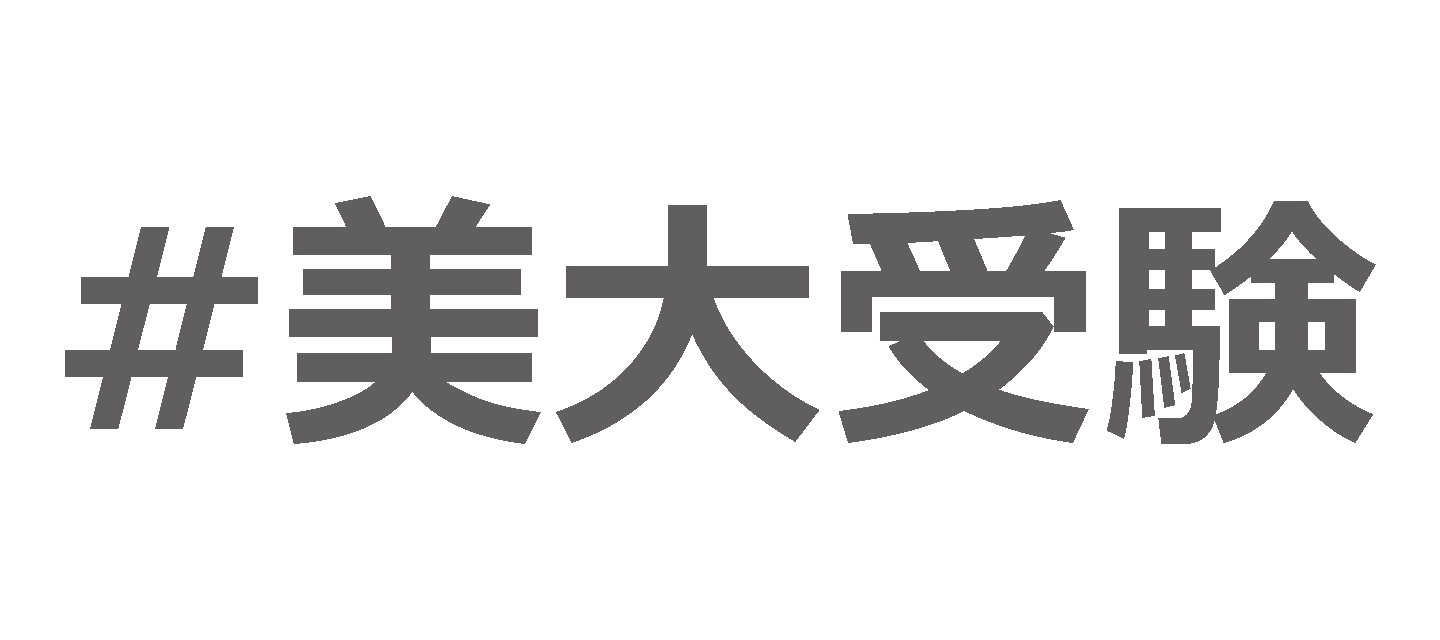 #美大受験